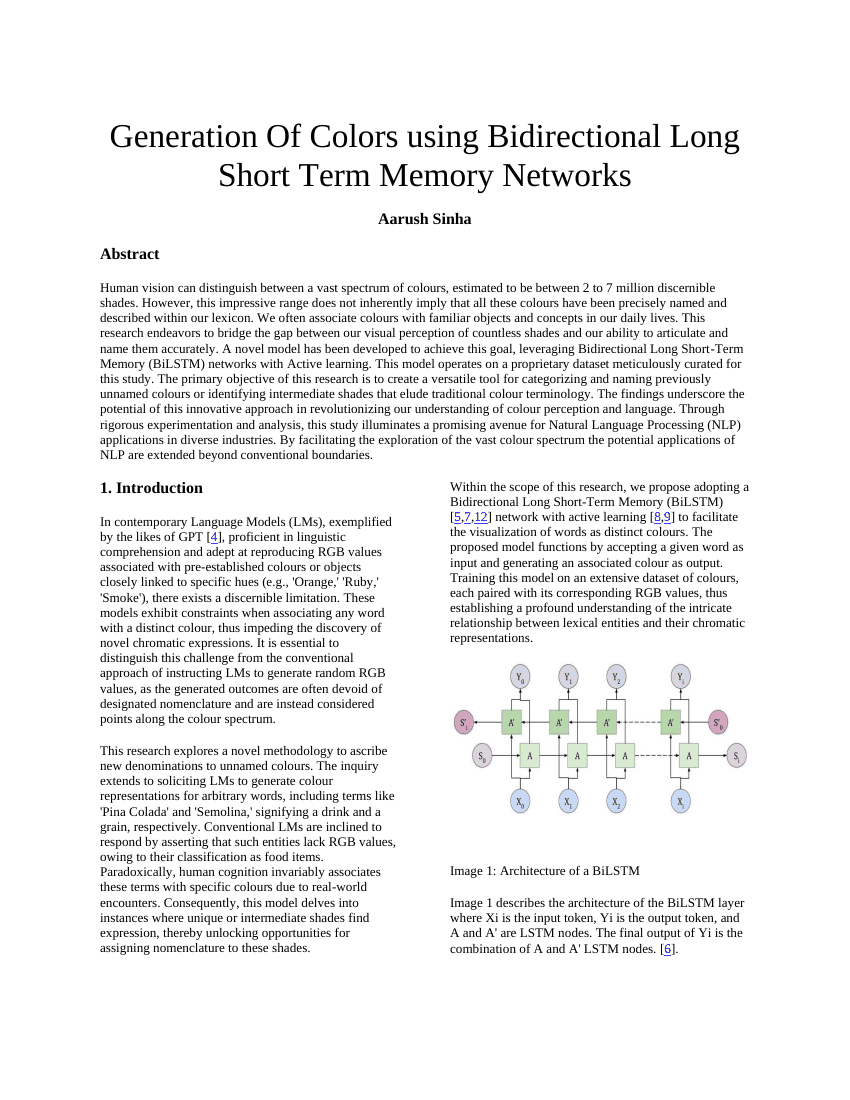 Generation Of Colors using Bidirectional Long Short Term Memory Networks

Aarush Sinha

Abstract

Human vision can distinguish between a vast spectrum of colours, estimated to be between 2 to 7 million discernible shades. However, this impressive range does not inherently imply that all these colours have been precisely named and described within our lexicon. We often associate colours with familiar objects and concepts in our daily lives. This research endeavors to bridge the gap between our visual perception of countless shades and our ability to articulate and name them accurately. A novel model has been developed to achieve this goal, leveraging Bidirectional Long Short-Term Memory (BiLSTM) networks with Active learning. This model operates on a proprietary dataset meticulously curated for this study. The primary objective of this research is to create a versatile tool for categorizing and naming previously unnamed colours or identifying intermediate shades that elude traditional colour terminology. The findings underscore the potential of this innovative approach in revolutionizing our understanding of colour perception and language. Through rigorous experimentation and analysis, this study illuminates a promising avenue for Natural Language Processing (NLP) applications in diverse industries. By facilitating the exploration of the vast colour spectrum the potential applications of NLP are extended beyond conventional boundaries.

1. Introduction

In contemporary Language Models (LMs), exemplified by the likes of GPT [4], proficient in linguistic comprehension and adept at reproducing RGB values associated with pre-established colours or objects closely linked to specific hues (e.g., 'Orange,' 'Ruby,' 'Smoke'), there exists a discernible limitation. These models exhibit constraints when associating any word with a distinct colour, thus impeding the discovery of novel chromatic expressions. It is essential to distinguish this challenge from the conventional approach of instructing LMs to generate random RGB values, as the generated outcomes are often devoid of designated nomenclature and are instead considered points along the colour spectrum.

This research explores a novel methodology to ascribe new denominations to unnamed colours. The inquiry extends to soliciting LMs to generate colour representations for arbitrary words, including terms like 'Pina Colada' and 'Semolina,' signifying a drink and a grain, respectively. Conventional LMs are inclined to respond by asserting that such entities lack RGB values, owing to their classification as food items. Paradoxically, human cognition invariably associates these terms with specific colours due to real-world encounters. Consequently, this model delves into instances where unique or intermediate shades find expression, thereby unlocking opportunities for assigning nomenclature to these shades.

Within the scope of this research, we propose adopting a Bidirectional Long Short-Term Memory (BiLSTM) [5,7,12] network with active learning [8,9] to facilitate the visualization of words as distinct colours. The proposed model functions by accepting a given word as input and generating an associated colour as output. Training this model on an extensive dataset of colours, each paired with its corresponding RGB values, thus establishing a profound understanding of the intricate relationship between lexical entities and their chromatic representations.

$Y_0$ $Y_1$ $Y_2$ $Y_i$
$S'_i$ A' A' A' A' $S'_0$
$S_0$ A A A A $S_i$
$X_0$ $X_1$ $X_2$ $X_i$

Image 1: Architecture of a BiLSTM

Image 1 describes the architecture of the BiLSTM layer where Xi is the input token, Yi is the output token, and A and A' are LSTM nodes. The final output of Yi is the combination of A and A' LSTM nodes. [6].